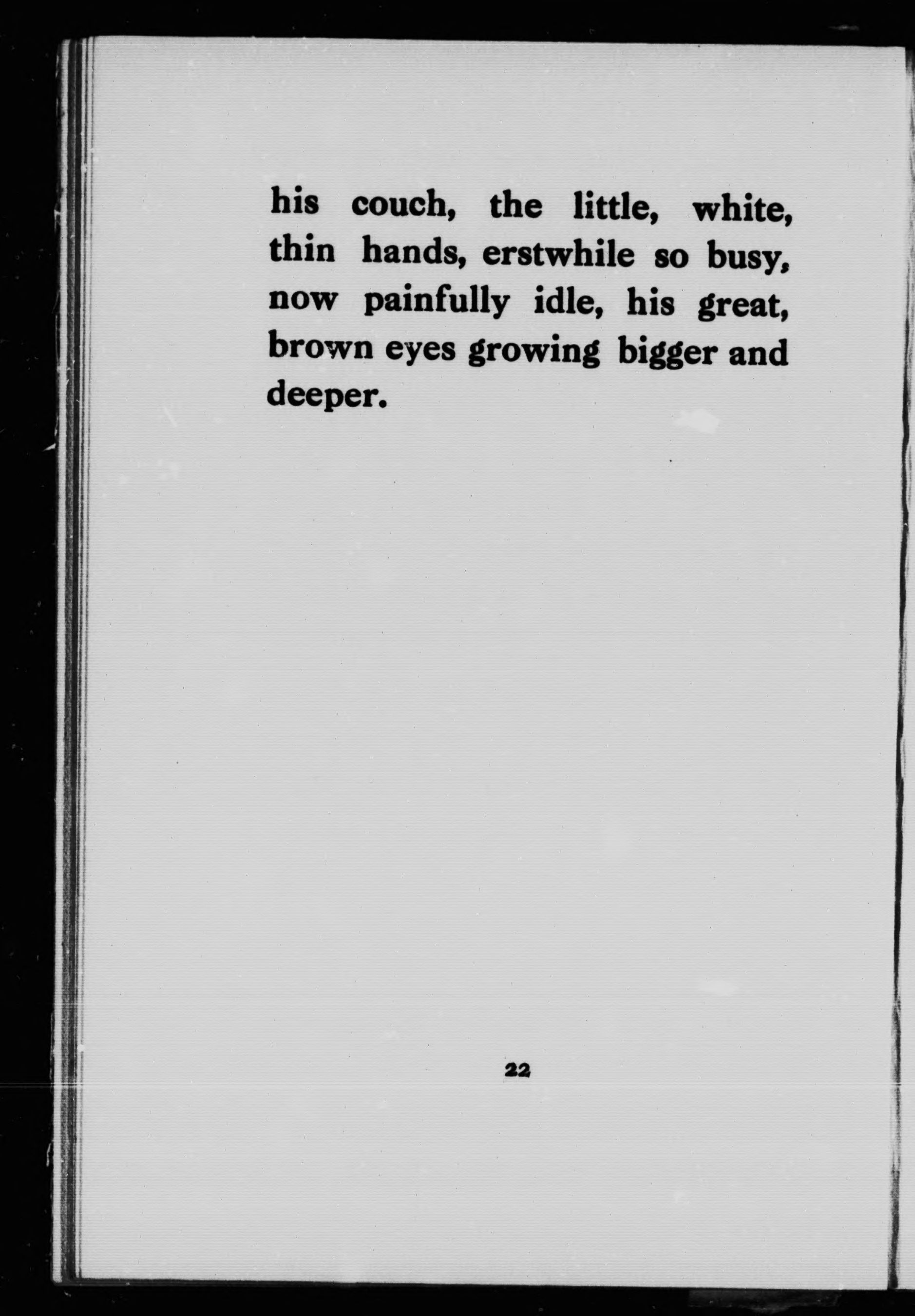 his couch, the little, white, thin hands, erstwhile so busy, now painfully idle, his great, brown eyes growing bigger and deeper.

22